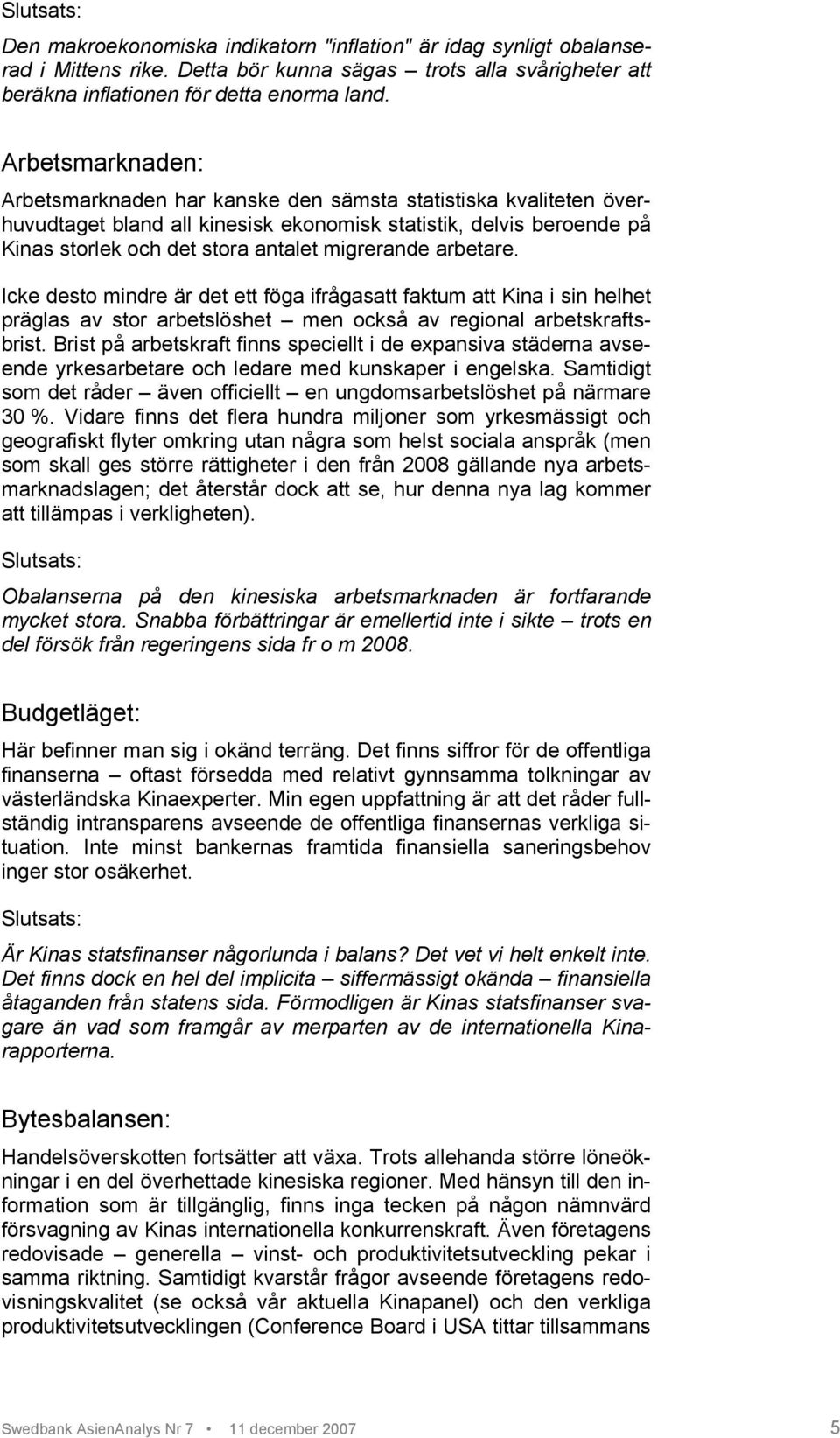 Slutsats:

Den makroekonomiska indikatorn "inflation" är idag synligt obalanserad i Mittens rike. Detta bör kunna sägas – trots alla svårigheter att beräkna inflationen för detta enorma land.

Arbetsmarknaden:

Arbetsmarknaden har kanske den sämsta statistiska kvaliteten överhuvudtaget bland all kinesisk ekonomisk statistik, delvis beroende på Kinas storlek och det stora antalet migrerande arbetare.

Icke desto mindre är det ett föga ifrågasatt faktum att Kina i sin helhet präglas av stor arbetslöshet – men också av regional arbetskraftsbrist. Brist på arbetskraft finns speciellt i de expansiva städerna avseende yrkesarbetare och ledare med kunskaper i engelska. Samtidigt som det råder – även officiellt – en ungdomsarbetslöshet på närmare 30 %. Vidare finns det flera hundra miljoner som yrkesmässigt och geografiskt flyter omkring utan några som helst sociala anspråk (men som skall ges större rättigheter i den från 2008 gällande nya arbetsmarknadslagen; det återstår dock att se, hur denna nya lag kommer att tillämpas i verkligheten).

Slutsats:

Obalanserna på den kinesiska arbetsmarknaden är fortfarande mycket stora. Snabba förbättringar är emellertid inte i sikte – trots en del försök från regeringens sida fr o m 2008.

Budgetläget:

Här befinner man sig i okänd terräng. Det finns siffror för de offentliga finanserna – oftast försedda med relativt gynnsamma tolkningar av västerländska Kinaexperter. Min egen uppfattning är att det råder fullständig intransparens avseende de offentliga finansernas verkliga situation. Inte minst bankernas framtida finansiella saneringsbehov inger stor osäkerhet.

Slutsats:

Är Kinas statsfinanser någorlunda i balans? Det vet vi helt enkelt inte. Det finns dock en hel del implicita – siffermässigt okända – finansiella åtaganden från statens sida. Förmodligen är Kinas statsfinanser svagare än vad som framgår av merparten av de internationella Kinarapporterna.

Bytesbalansen:

Handelsöverskotten fortsätter att växa. Trots allehanda större löneökningar i en del överhettade kinesiska regioner. Med hänsyn till den information som är tillgänglig, finns inga tecken på någon nämnvärd försvagning av Kinas internationella konkurrenskraft. Även företagens redovisade – generella – vinst- och produktivitetsutveckling pekar i samma riktning. Samtidigt kvarstår frågor avseende företagens redovisningskvalitet (se också vår aktuella Kinapanel) och den verkliga produktivitetsutvecklingen (Conference Board i USA tittar tillsammans

Swedbank AsienAnalys Nr 7 • 11 december 2007 5